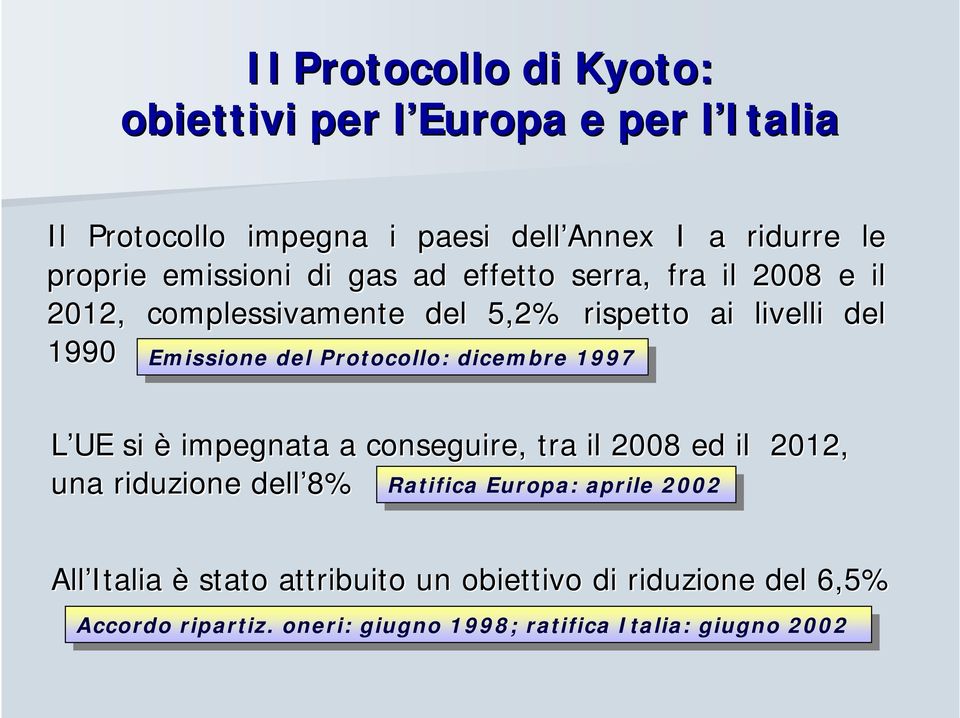 Il Protocollo di Kyoto:
obiettivi per l’Europa e per l’Italia

Il Protocollo impegna i paesi dell’Annex I a ridurre le proprie emissioni di gas ad effetto serra, fra il 2008 e il 2012, complessivamente del 5,2% rispetto ai livelli del 1990 Emissione del Protocollo: dicembre 1997

L’UE si è impegnata a conseguire, tra il 2008 ed il 2012, una riduzione dell’8% Ratifica Europa: aprile 2002

All’Italia è stato attribuito un obiettivo di riduzione del 6,5%
Accordo ripartiz. oneri: giugno 1998; ratifica Italia: giugno 2002